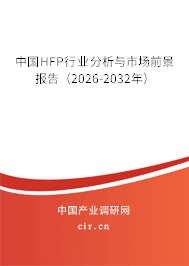 中国HFP行业分析与市场前景报告（2026-2032年）

中国产业调研网
cir.cn